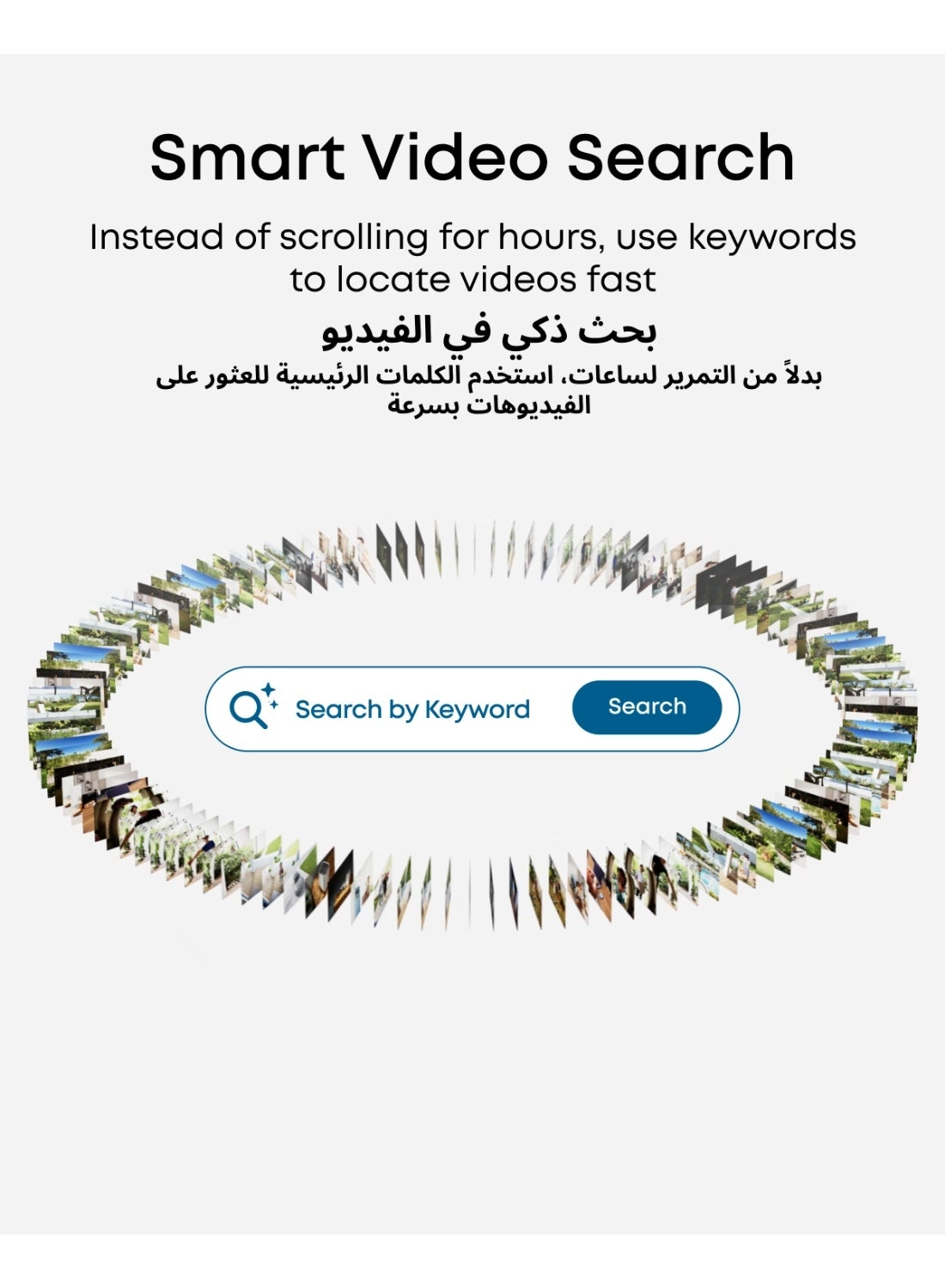 Smart Video Search

Instead of scrolling for hours, use keywords to locate videos fast

بحث ذكي في الفيديو

بدلاً من التمرير لساعات، استخدم الكلمات الرئيسية للعثور على الفيديوهات بسرعة

Search by Keyword

Search